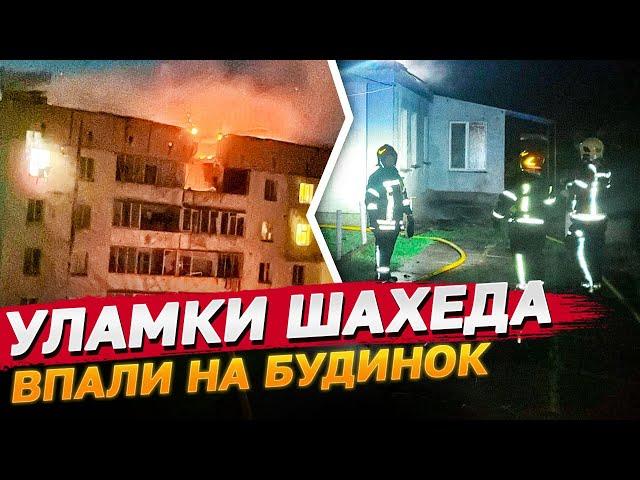 УЛАМКИ ШАХЕДА
ВПАЛИ НА БУДИНОК